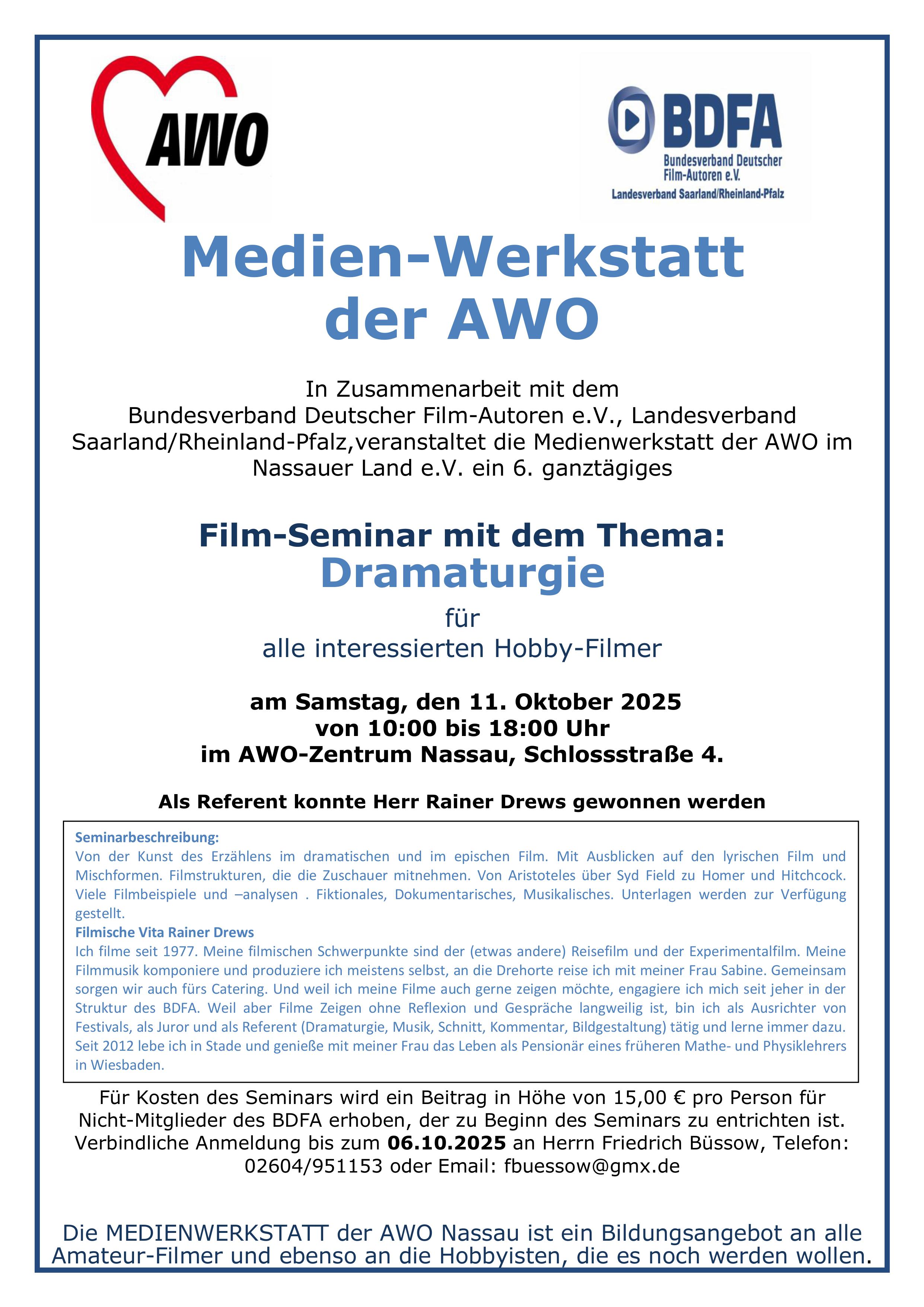 AWO

BDFA
Bundesverband Deutscher Film-Autoren e.V.
Landesverband Saarland/Rheinland-Pfalz

Medien-Werkstatt der AWO

In Zusammenarbeit mit dem Bundesverband Deutscher Film-Autoren e.V., Landesverband Saarland/Rheinland-Pfalz,veranstaltet die Medienwerkstatt der AWO im Nassauer Land e.V. ein 6. ganztägiges

Film-Seminar mit dem Thema:
Dramaturgie
für
alle interessierten Hobby-Filmer

am Samstag, den 11. Oktober 2025
von 10:00 bis 18:00 Uhr
im AWO-Zentrum Nassau, Schlossstraße 4.

Als Referent konnte Herr Rainer Drews gewonnen werden

Seminarbeschreibung:
Von der Kunst des Erzählens im dramatischen und im epischen Film. Mit Ausblicken auf den lyrischen Film und Mischformen. Filmstrukturen, die die Zuschauer mitnehmen. Von Aristoteles über Syd Field zu Homer und Hitchcock. Viele Filmbeispiele und –analysen . Fiktionales, Dokumentarisches, Musikalisches. Unterlagen werden zur Verfügung gestellt.
Filmische Vita Rainer Drews
Ich filme seit 1977. Meine filmischen Schwerpunkte sind der (etwas andere) Reisefilm und der Experimentalfilm. Meine Filmmusik komponiere und produziere ich meistens selbst, an die Drehorte reise ich mit meiner Frau Sabine. Gemeinsam sorgen wir auch fürs Catering. Und weil ich meine Filme auch gerne zeigen möchte, engagiere ich mich seit jeher in der Struktur des BDFA. Weil aber Filme Zeigen ohne Reflexion und Gespräche langweilig ist, bin ich als Ausrichter von Festivals, als Juror und als Referent (Dramaturgie, Musik, Schnitt, Kommentar, Bildgestaltung) tätig und lerne immer dazu. Seit 2012 lebe ich in Stade und genieße mit meiner Frau das Leben als Pensionär eines früheren Mathe- und Physiklehrers in Wiesbaden.

Für Kosten des Seminars wird ein Beitrag in Höhe von 15,00 € pro Person für Nicht-Mitglieder des BDFA erhoben, der zu Beginn des Seminars zu entrichten ist. Verbindliche Anmeldung bis zum 06.10.2025 an Herrn Friedrich Büssow, Telefon: 02604/951153 oder Email: fbuessow@gmx.de

Die MEDIENWERKSTATT der AWO Nassau ist ein Bildungsangebot an alle Amateur-Filmer und ebenso an die Hobbyisten, die es noch werden wollen.